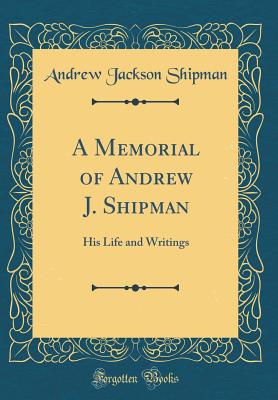 Andrew Jackson Shipman

A Memorial of Andrew J. Shipman

His Life and Writings

Forgotten Books